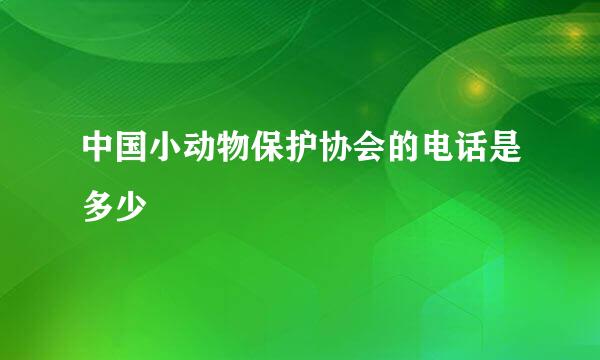 中国小动物保护协会的电话是多少